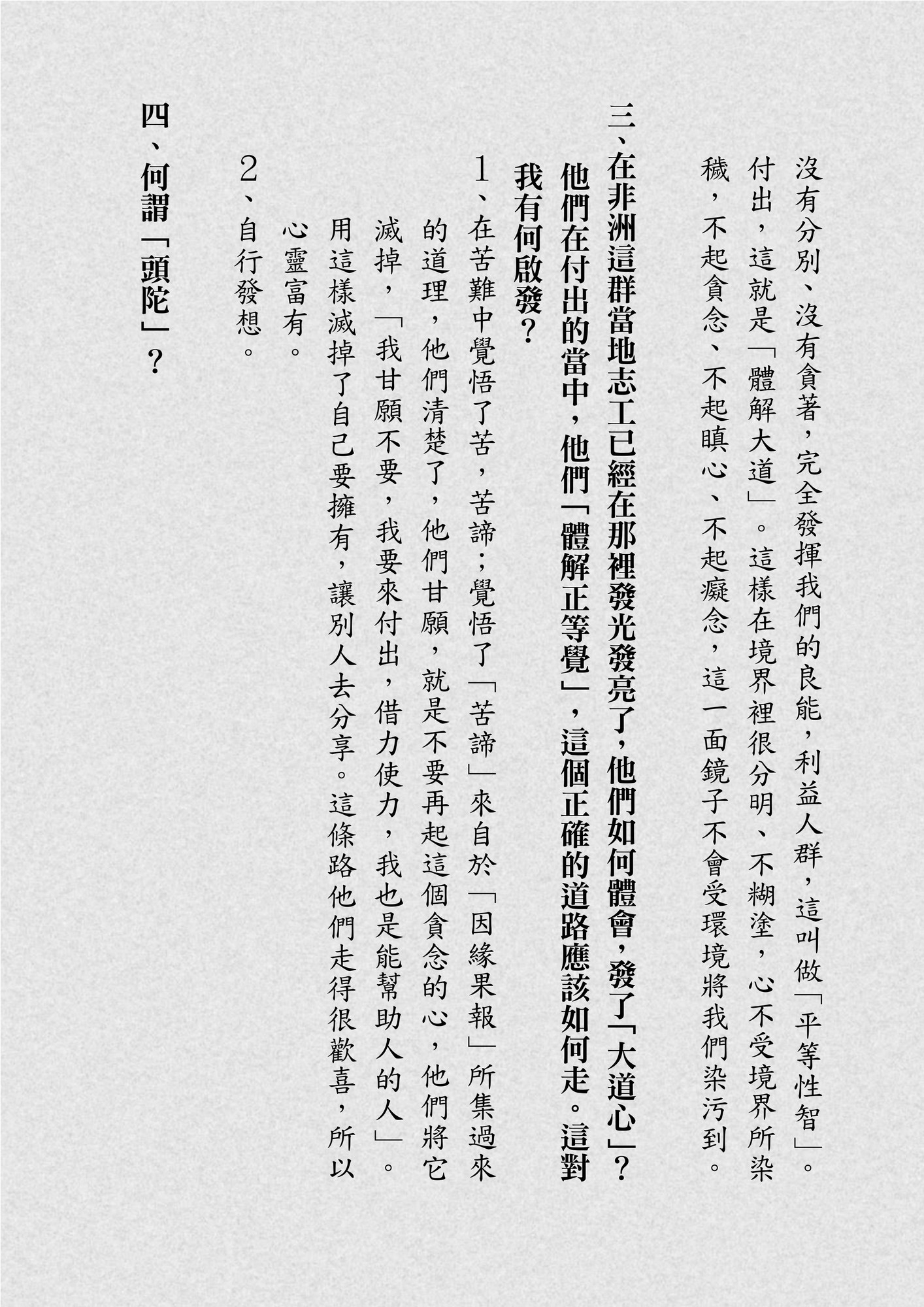 沒有分別、沒有貪著，完全發揮我們的良能，利益人群，這叫做「平等性智」。付出，這就是「體解大道」。這樣在境界裡很分明、不糊塗，心不受境界所染穢，不起貪念、不起瞋心、不起癡念，這一面鏡子不會受環境將我們染污到。

三、在非洲這群當地志工已經在那裡發光發亮了，他們如何體會，發了「大道心」？他們在付出的當中，他們「體解正等覺」，這個正確的道路應該如何走。這對我有何啟發？

1、在苦難中覺悟了苦，苦諦；覺悟了「苦諦」來自於「因緣果報」所集過來的道理，他們清楚了，他們甘願，就是不要再起這個貪念的心，他們將它滅掉，「我甘願不要，我要來付出，借力使力，我也是能幫助人的人」。用這樣滅掉了自己要擁有，讓別人去分享。這條路他們走得很歡喜，所以心靈富有。

2、自行發想。

四、何謂「頭陀」？